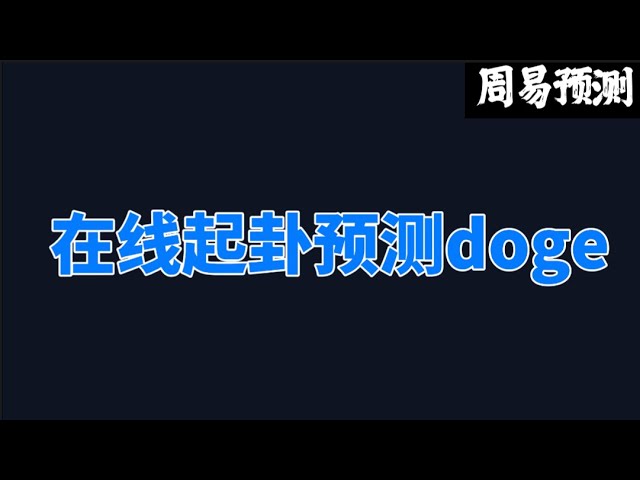 周易预测

在线起卦预测doge